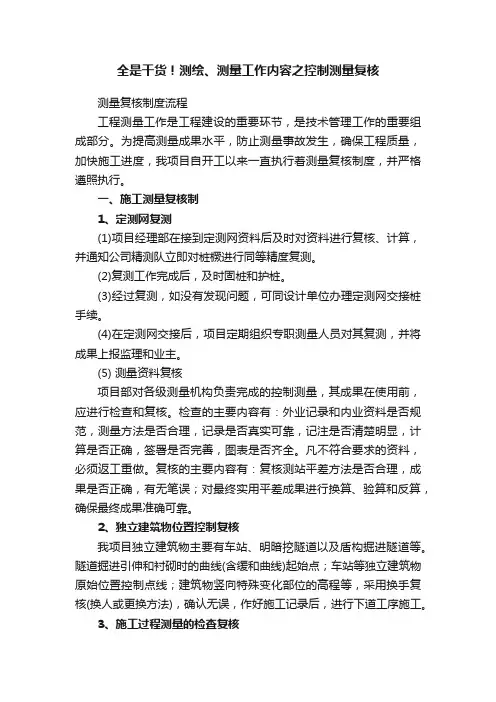 全是干货！测绘、测量工作内容之控制测量复核

测量复核制度流程

工程测量工作是工程建设的重要环节，是技术管理工作的重要组成部分。为提高测量成果水平，防止测量事故发生，确保工程质量，加快施工进度，我项目自开工以来一直执行着测量复核制度，并严格遵照执行。

一、施工测量复核制

1、定测网复测

(1)项目经理部在接到定测网资料后及时对资料进行复核、计算，并通知公司精测队立即对桩橛进行同等精度复测。

(2)复测工作完成后，及时固桩和护桩。

(3)经过复测，如没有发现问题，可同设计单位办理定测网交接桩手续。

(4)在定测网交接后，项目定期组织专职测量人员对其复测，并将成果上报监理和业主。

(5) 测量资料复核

项目部对各级测量机构负责完成的控制测量，其成果在使用前，应进行检查和复核。检查的主要内容有：外业记录和内业资料是否规范，测量方法是否合理，记录是否真实可靠，记注是否清楚明显，计算是否正确，签署是否完善，图表是否齐全。凡不符合要求的资料，必须返工重做。复核的主要内容有：复核测站平差方法是否合理，成果是否正确，有无笔误；对最终实用平差成果进行换算、验算和反算，确保最终成果准确可靠。

2、独立建筑物位置控制复核

我项目独立建筑物主要有车站、明暗挖隧道以及盾构掘进隧道等。隧道掘进引伸和衬砌时的曲线(含缓和曲线)起始点；车站等独立建筑物原始位置控制点线；建筑物竖向特殊变化部位的高程等，采用换手复核(换人或更换方法)，确认无误，作好施工记录后，进行下道工序施工。

3、施工过程测量的检查复核